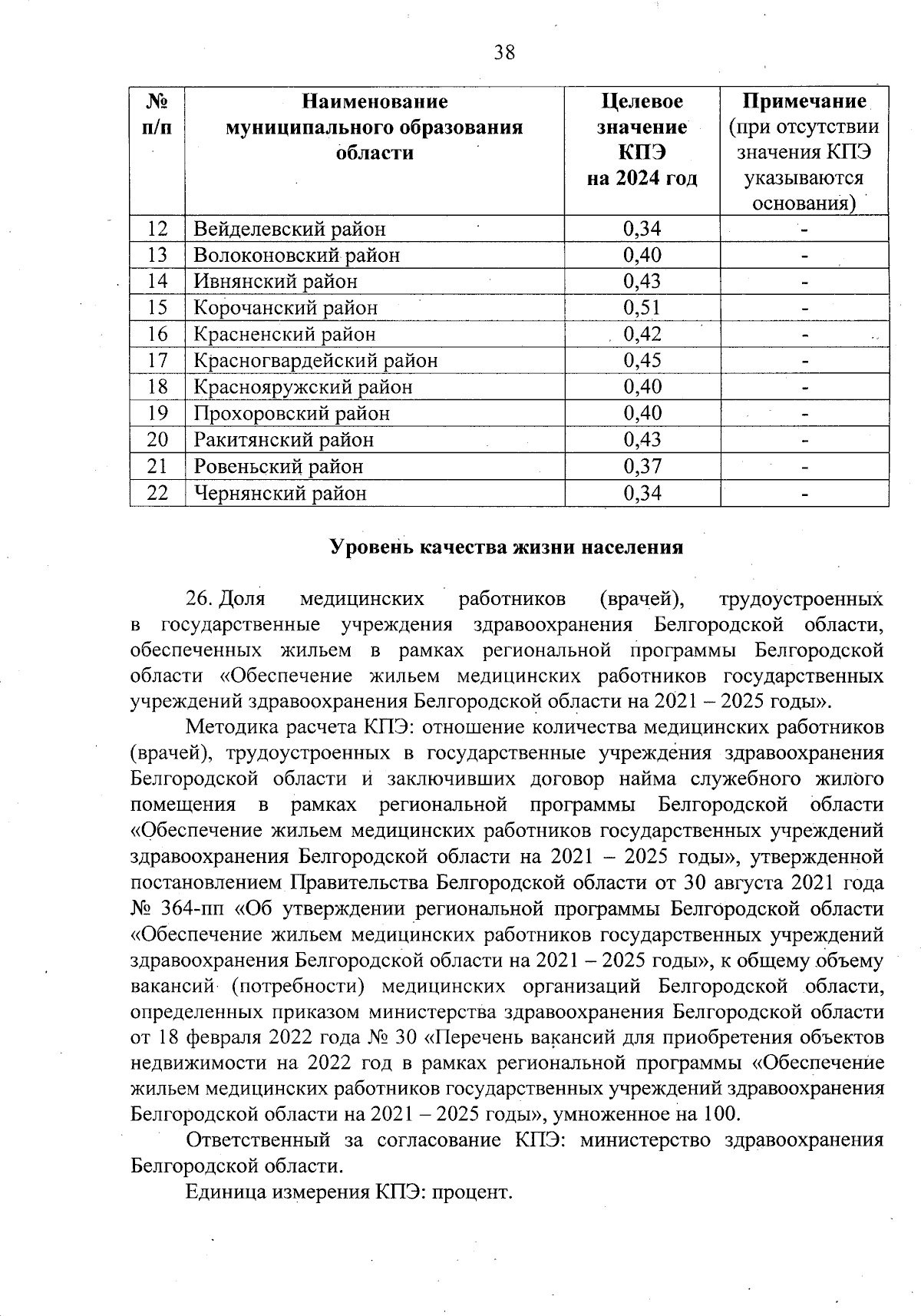 38

| № п/п | Наименование муниципального образования области | Целевое значение КПЭ на 2024 год | Примечание (при отсутствии значения КПЭ указываются основания) |
|---|---|---|---|
| 12 | Вейделевский район | 0,34 | - |
| 13 | Волоконовский район | 0,40 | - |
| 14 | Ивнянский район | 0,43 | - |
| 15 | Корочанский район | 0,51 | - |
| 16 | Красненский район | 0,42 | - |
| 17 | Красногвардейский район | 0,45 | - |
| 18 | Краснояружский район | 0,40 | - |
| 19 | Прохоровский район | 0,40 | - |
| 20 | Ракитянский район | 0,43 | - |
| 21 | Ровеньский район | 0,37 | - |
| 22 | Чернянский район | 0,34 | - |

Уровень качества жизни населения

26. Доля медицинских работников (врачей), трудоустроенных в государственные учреждения здравоохранения Белгородской области, обеспеченных жильем в рамках региональной программы Белгородской области «Обеспечение жильем медицинских работников государственных учреждений здравоохранения Белгородской области на 2021 – 2025 годы».

Методика расчета КПЭ: отношение количества медицинских работников (врачей), трудоустроенных в государственные учреждения здравоохранения Белгородской области и заключивших договор найма служебного жилого помещения в рамках региональной программы Белгородской области «Обеспечение жильем медицинских работников государственных учреждений здравоохранения Белгородской области на 2021 – 2025 годы», утвержденной постановлением Правительства Белгородской области от 30 августа 2021 года № 364-пп «Об утверждении региональной программы Белгородской области «Обеспечение жильем медицинских работников государственных учреждений здравоохранения Белгородской области на 2021 – 2025 годы», к общему объему вакансий (потребности) медицинских организаций Белгородской области, определенных приказом министерства здравоохранения Белгородской области от 18 февраля 2022 года № 30 «Перечень вакансий для приобретения объектов недвижимости на 2022 год в рамках региональной программы «Обеспечение жильем медицинских работников государственных учреждений здравоохранения Белгородской области на 2021 – 2025 годы», умноженное на 100.

Ответственный за согласование КПЭ: министерство здравоохранения Белгородской области.

Единица измерения КПЭ: процент.